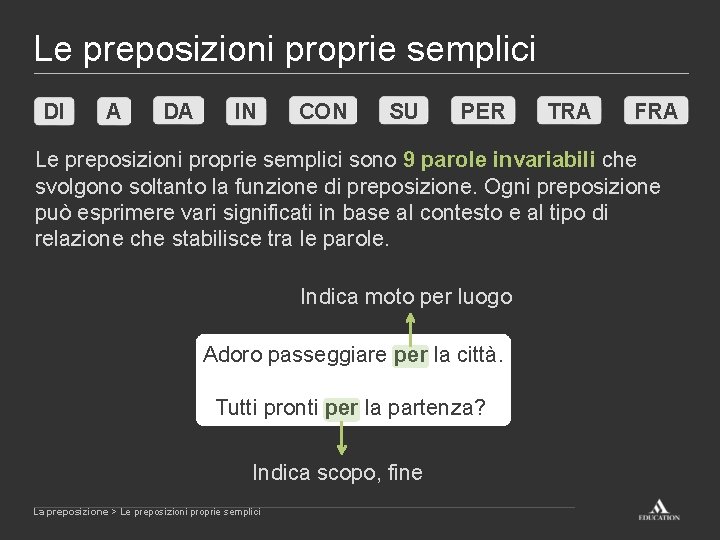 Le preposizioni proprie semplici

DI A DA IN CON SU PER TRA FRA

Le preposizioni proprie semplici sono 9 parole invariabili che svolgono soltanto la funzione di preposizione. Ogni preposizione può esprimere vari significati in base al contesto e al tipo di relazione che stabilisce tra le parole.

Indica moto per luogo

Adoro passeggiare per la città.

Tutti pronti per la partenza?

Indica scopo, fine

La preposizione > Le preposizioni proprie semplici

EDUCATION